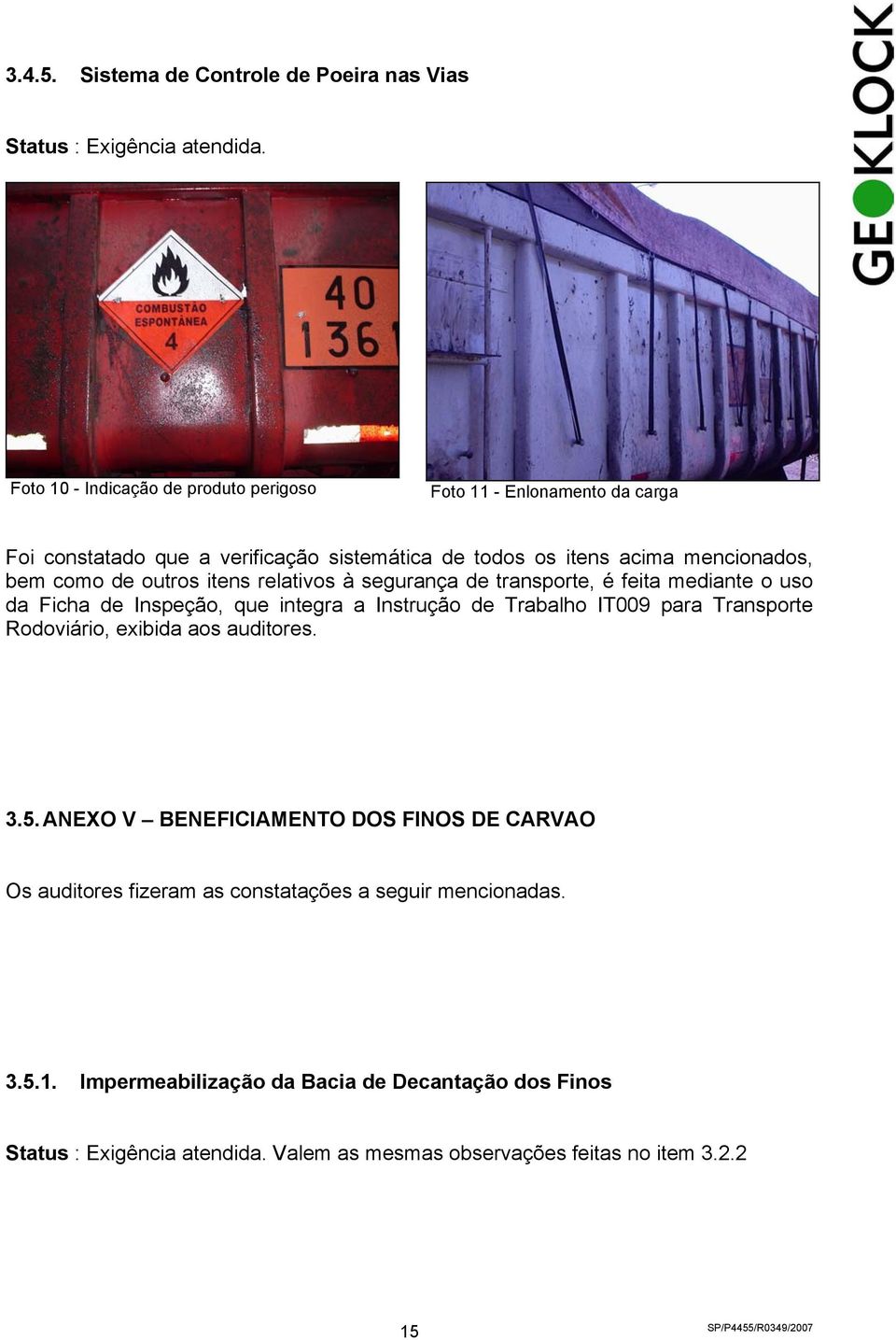 GEOKLOCK

3.4.5. Sistema de Controle de Poeira nas Vias

Status : Exigência atendida.

COMBUSTÃO ESPONTÂNEA 4

40
136

Foto 10 - Indicação de produto perigoso

Foto 11 - Enlonamento da carga

Foi constatado que a verificação sistemática de todos os itens acima mencionados, bem como de outros itens relativos à segurança de transporte, é feita mediante o uso da Ficha de Inspeção, que integra a Instrução de Trabalho IT009 para Transporte Rodoviário, exibida aos auditores.

3.5. ANEXO V – BENEFICIAMENTO DOS FINOS DE CARVAO

Os auditores fizeram as constatações a seguir mencionadas.

3.5.1. Impermeabilização da Bacia de Decantação dos Finos

Status : Exigência atendida. Valem as mesmas observações feitas no item 3.2.2

15

SP/P4455/R0349/2007